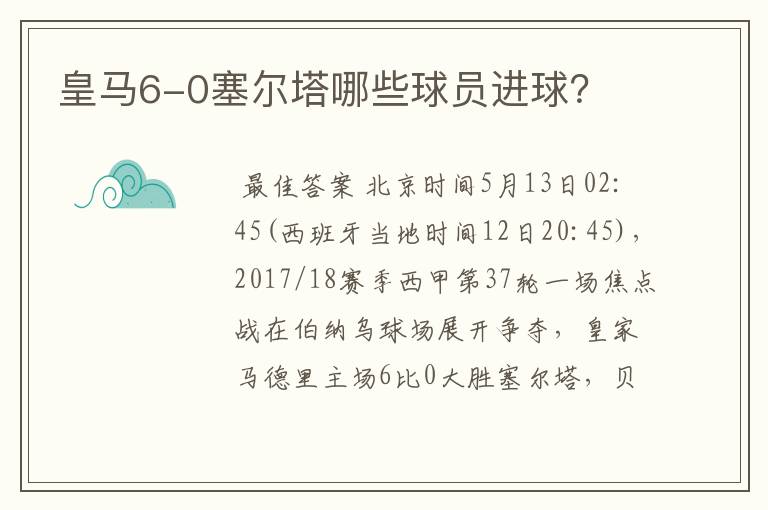 皇马6-0塞尔塔哪些球员进球?

最佳答案 北京时间5月13日02:45(西班牙当地时间12日20:45),2017/18赛季西甲第37轮一场焦点战在伯纳乌球场展开争夺,皇家马德里主场6比0大胜塞尔塔,贝